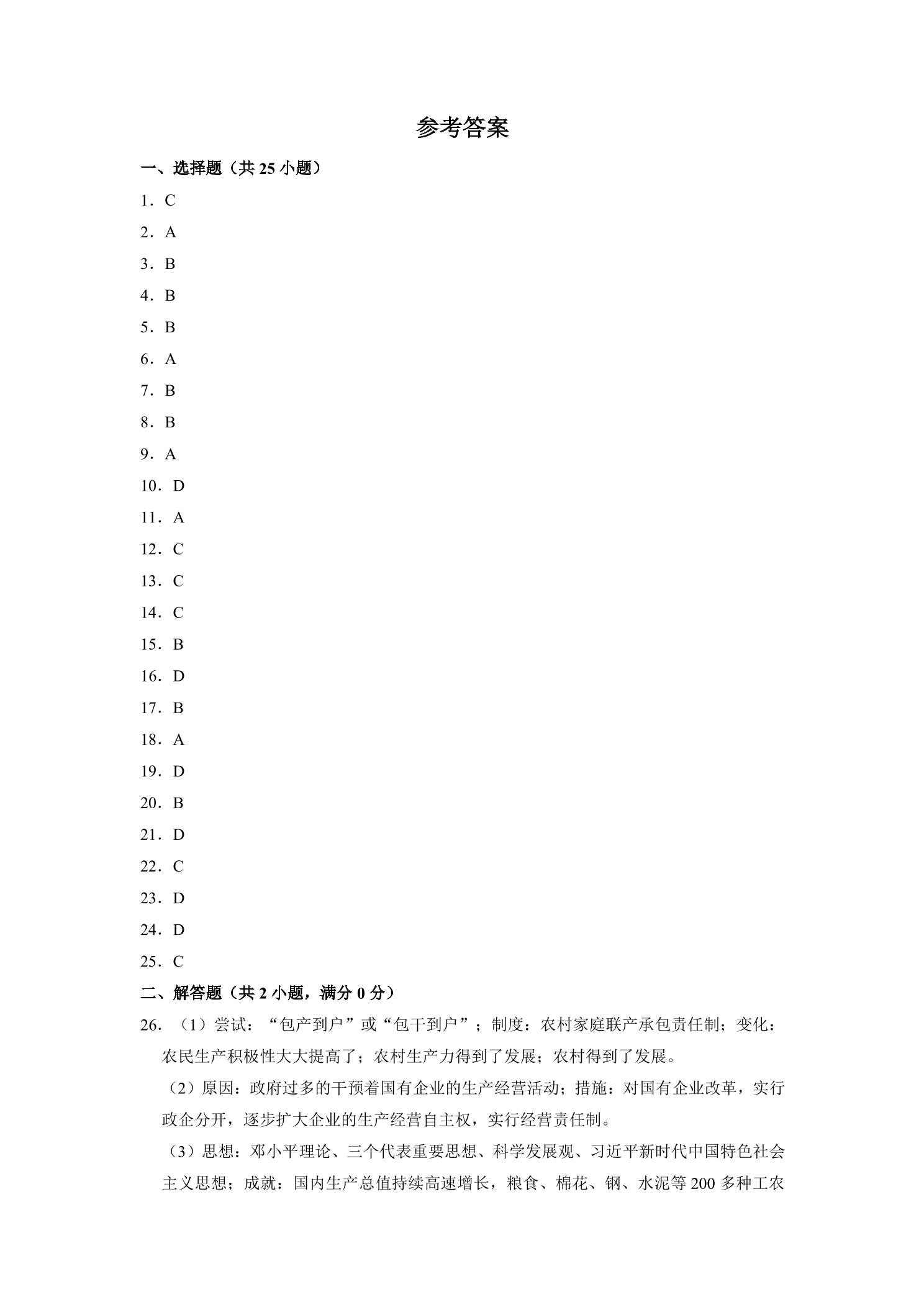 参考答案

一、选择题（共25小题）

1．C

2．A

3．B

4．B

5．B

6．A

7．B

8．B

9．A

10．D

11．A

12．C

13．C

14．C

15．B

16．D

17．B

18．A

19．D

20．B

21．D

22．C

23．D

24．D

25．C

二、解答题（共2小题，满分0分）

26．（1）尝试：“包产到户”或“包干到户”；制度：农村家庭联产承包责任制；变化：农民生产积极性大大提高了；农村生产力得到了发展；农村得到了发展。

（2）原因：政府过多的干预着国有企业的生产经营活动；措施：对国有企业改革，实行政企分开，逐步扩大企业的生产经营自主权，实行经营责任制。

（3）思想：邓小平理论、三个代表重要思想、科学发展观、习近平新时代中国特色社会主义思想；成就：国内生产总值持续高速增长，粮食、棉花、钢、水泥等200多种工农